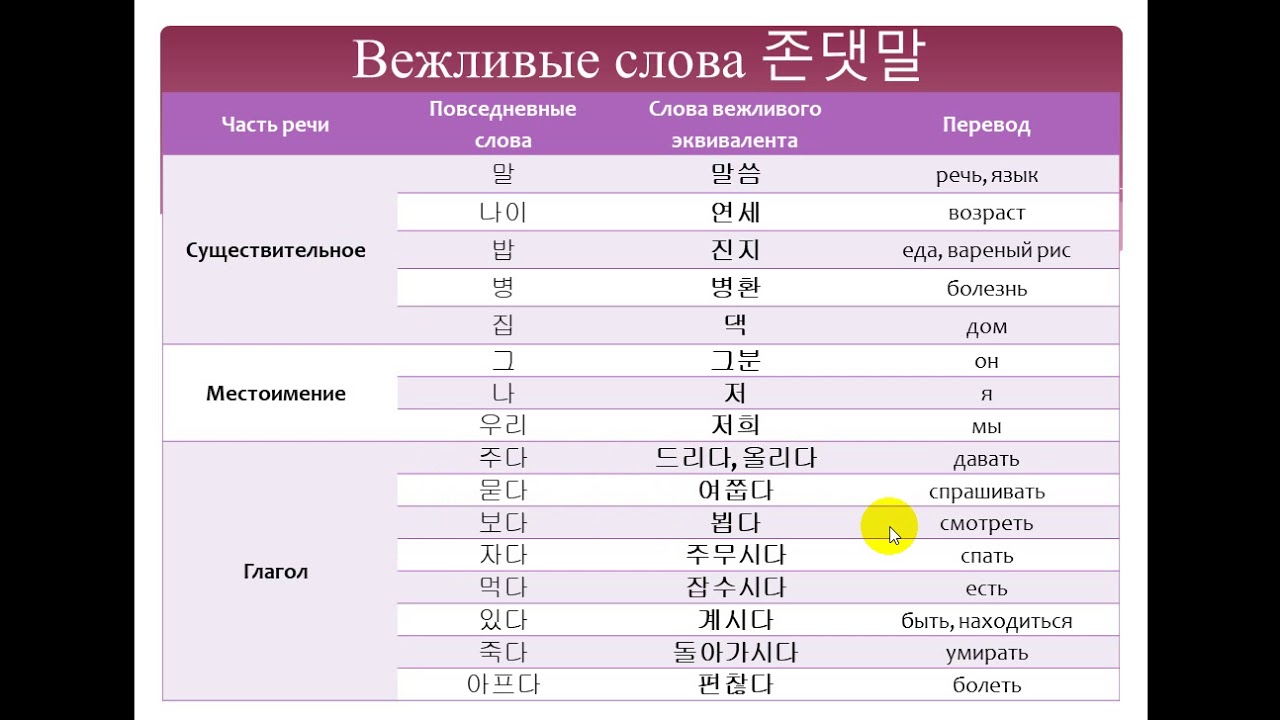 Вежливые слова 존댓말

| Часть речи | Повседневные слова | Слова вежливого эквивалента | Перевод |
|---|---|---|---|
| Существительное | 말 | 말씀 | речь, язык |
| | 나이 | 연세 | возраст |
| | 밥 | 진지 | еда, вареный рис |
| | 병 | 병환 | болезнь |
| | 집 | 댁 | дом |
| Местоимение | 그 | 그분 | он |
| | 나 | 저 | я |
| | 우리 | 저희 | мы |
| Глагол | 주다 | 드리다, 올리다 | давать |
| | 묻다 | 여쭙다 | спрашивать |
| | 보다 | 뵙다 | смотреть |
| | 자다 | 주무시다 | спать |
| | 먹다 | 잡수시다 | есть |
| | 있다 | 계시다 | быть, находиться |
| | 죽다 | 돌아가시다 | умирать |
| | 아프다 | 편찮다 | болеть |